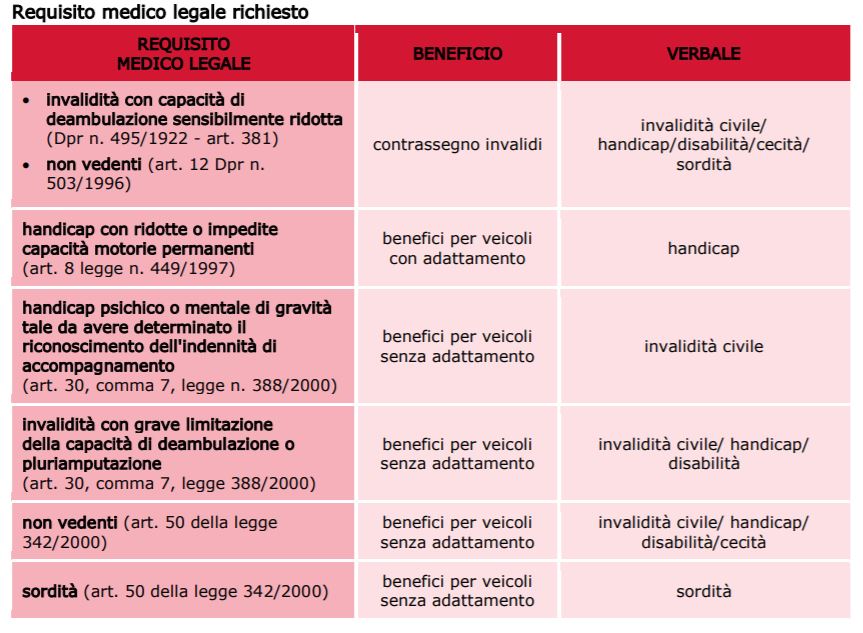 Requisito medico legale richiesto

| REQUISITO MEDICO LEGALE | BENEFICIO | VERBALE |
|---|---|---|
| • invalidità con capacità di deambulazione sensibilmente ridotta (Dpr n. 495/1922 - art. 381) • non vedenti (art. 12 Dpr n. 503/1996) | contrassegno invalidi | invalidità civile/ handicap/disabilità/cecità/ sordità |
| handicap con ridotte o impedite capacità motorie permanenti (art. 8 legge n. 449/1997) | benefici per veicoli con adattamento | handicap |
| handicap psichico o mentale di gravità tale da avere determinato il riconoscimento dell'indennità di accompagnamento (art. 30, comma 7, legge n. 388/2000) | benefici per veicoli senza adattamento | invalidità civile |
| invalidità con grave limitazione della capacità di deambulazione o pluriamputazione (art. 30, comma 7, legge 388/2000) | benefici per veicoli senza adattamento | invalidità civile/ handicap/ disabilità |
| non vedenti (art. 50 della legge 342/2000) | benefici per veicoli senza adattamento | invalidità civile/ handicap/ disabilità/cecità |
| sordità (art. 50 della legge 342/2000) | benefici per veicoli senza adattamento | sordità |